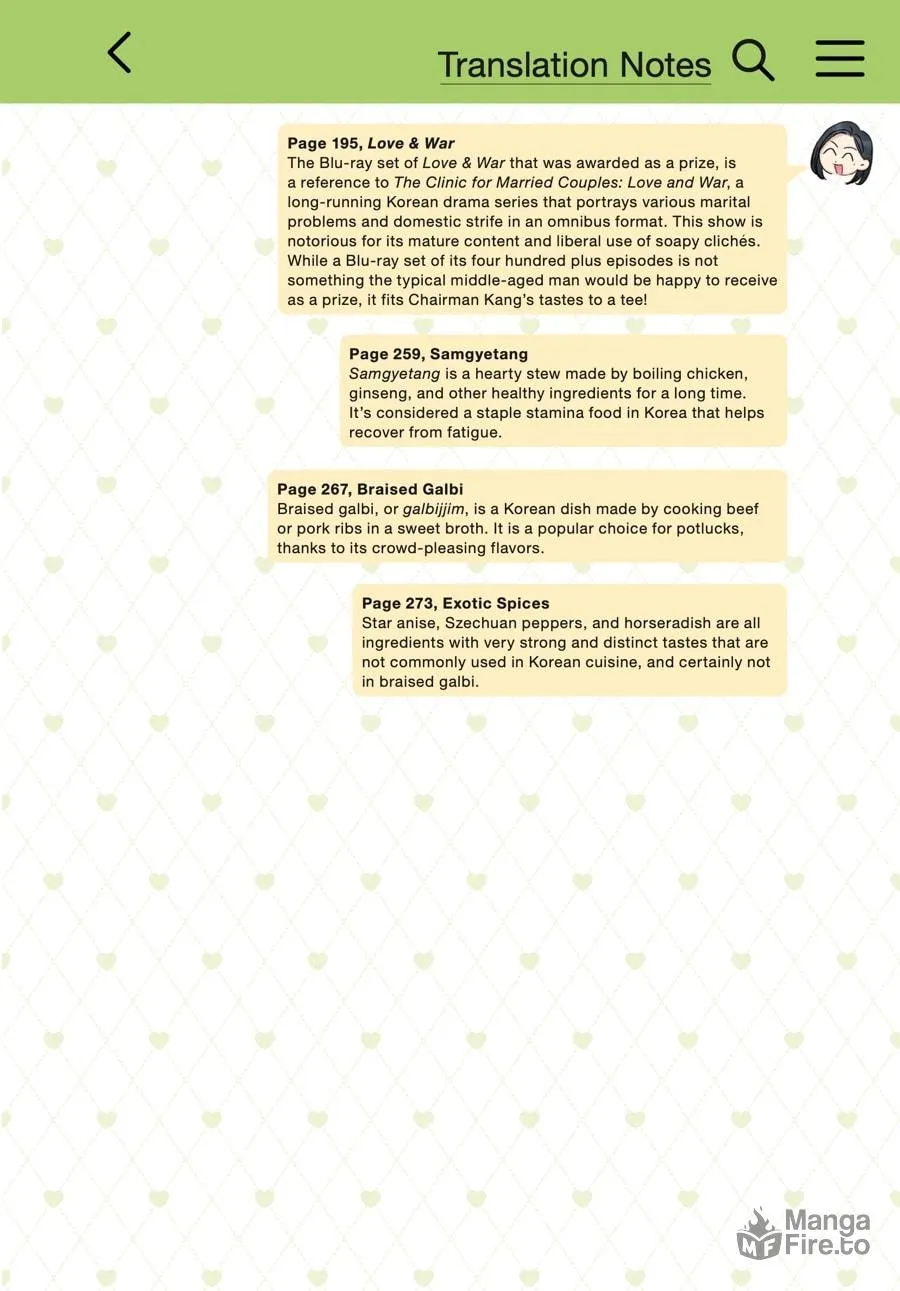 Translation Notes

Page 195, Love & War
The Blu-ray set of Love & War that was awarded as a prize, is a reference to The Clinic for Married Couples: Love and War, a long-running Korean drama series that portrays various marital problems and domestic strife in an omnibus format. This show is notorious for its mature content and liberal use of soapy clichés. While a Blu-ray set of its four hundred plus episodes is not something the typical middle-aged man would be happy to receive as a prize, it fits Chairman Kang's tastes to a tee!

Page 259, Samgyetang
Samgyetang is a hearty stew made by boiling chicken, ginseng, and other healthy ingredients for a long time. It's considered a staple stamina food in Korea that helps recover from fatigue.

Page 267, Braised Galbi
Braised galbi, or galbijjim, is a Korean dish made by cooking beef or pork ribs in a sweet broth. It is a popular choice for potlucks, thanks to its crowd-pleasing flavors.

Page 273, Exotic Spices
Star anise, Szechuan peppers, and horseradish are all ingredients with very strong and distinct tastes that are not commonly used in Korean cuisine, and certainly not in braised galbi.

MangaFire.to